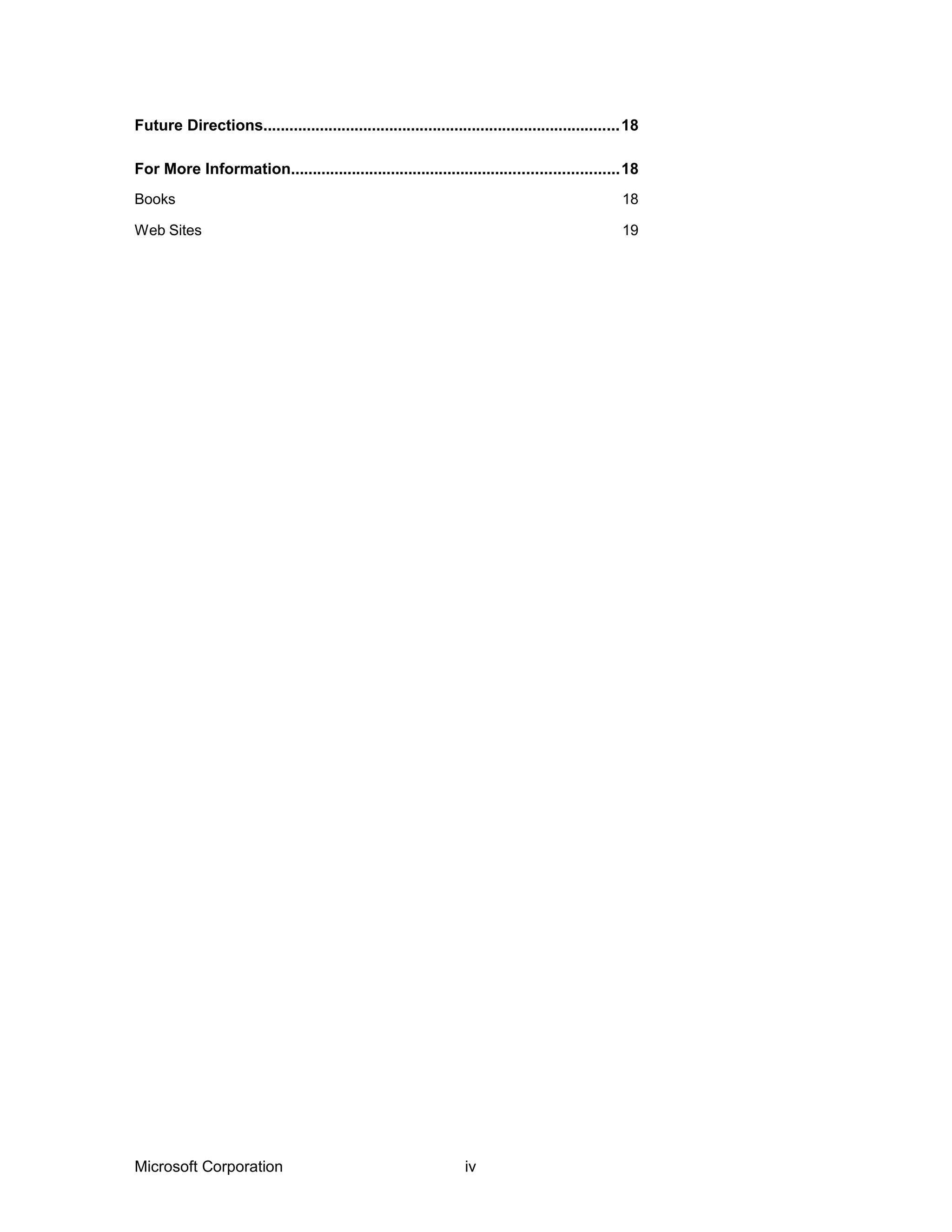 Future Directions 18

For More Information 18

Books 18

Web Sites 19

Microsoft Corporation iv